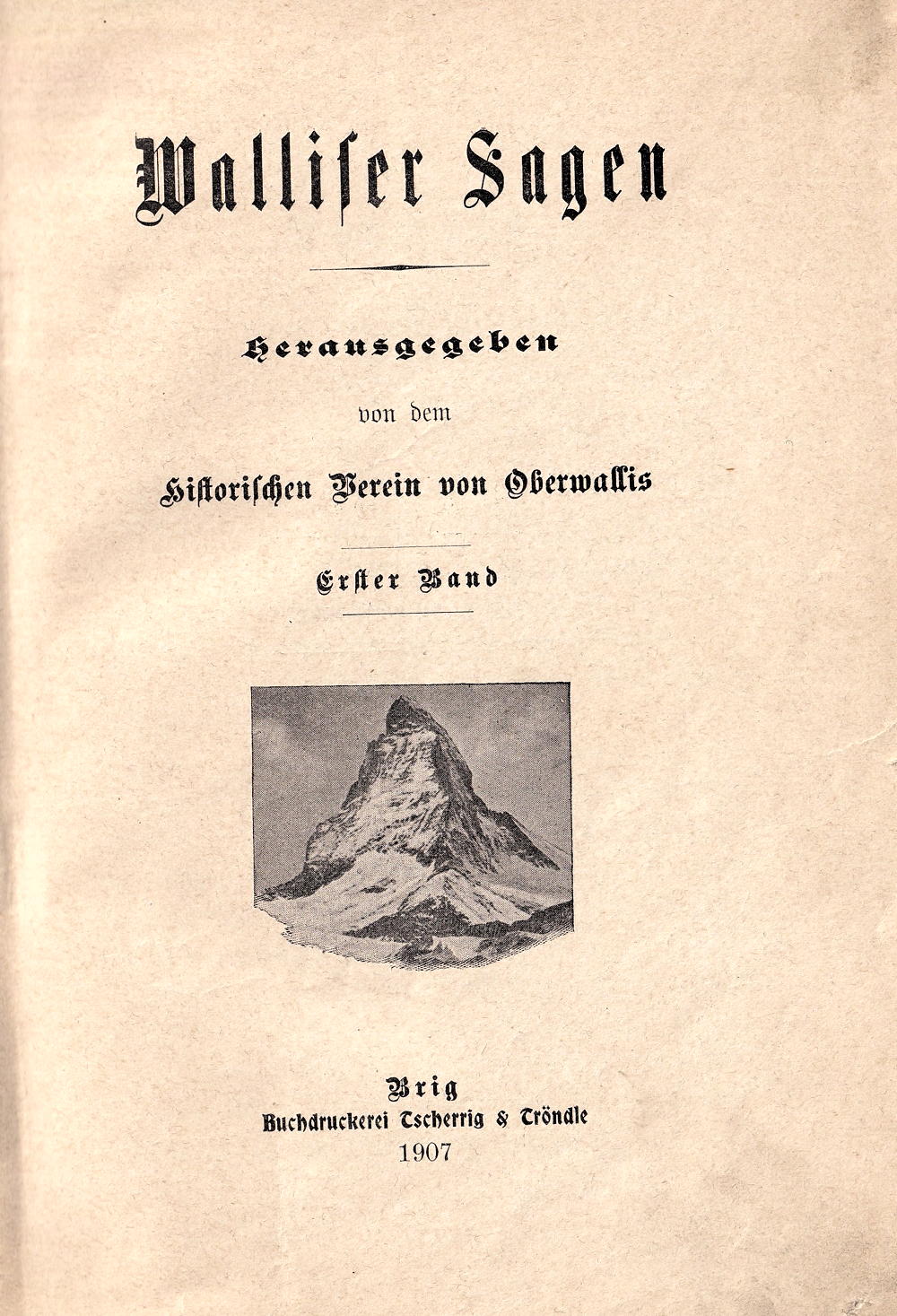 Walliser Sagen

Herausgegeben

von dem

Historischen Verein von Oberwallis

Erster Band

Brig
Buchdruckerei Tscherrig & Tröndle
1907